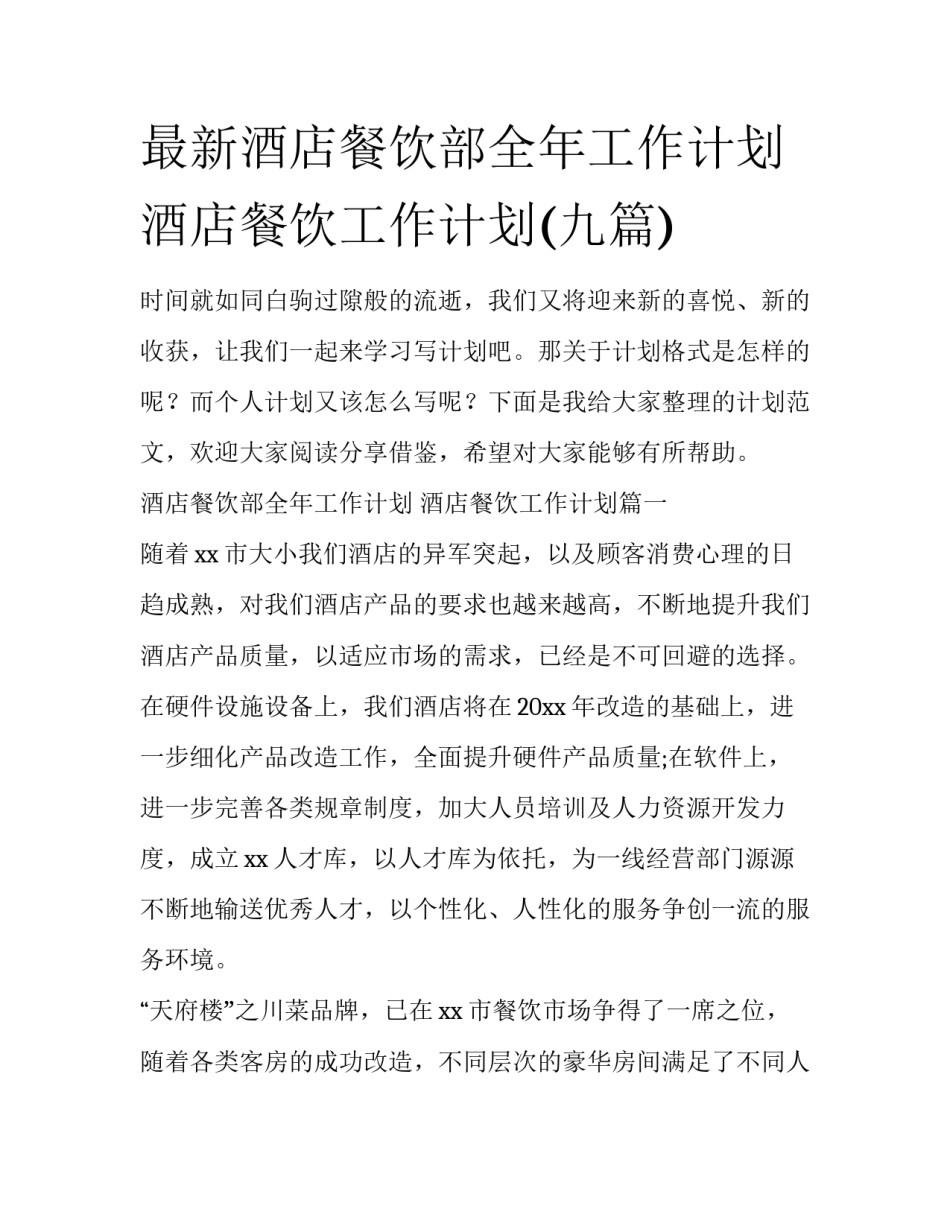 最新酒店餐饮部全年工作计划 酒店餐饮工作计划(九篇)

时间就如同白驹过隙般的流逝，我们又将迎来新的喜悦、新的收获，让我们一起来学习写计划吧。那关于计划格式是怎样的呢？而个人计划又该怎么写呢？下面是我给大家整理的计划范文，欢迎大家阅读分享借鉴，希望对大家能够有所帮助。

酒店餐饮部全年工作计划 酒店餐饮工作计划篇一

随着 xx 市大小我们酒店的异军突起，以及顾客消费心理的日趋成熟，对我们酒店产品的要求也越来越高，不断地提升我们酒店产品质量，以适应市场的需求，已经是不可回避的选择。在硬件设施设备上，我们酒店将在 20xx 年改造的基础上，进一步细化产品改造工作，全面提升硬件产品质量;在软件上，进一步完善各类规章制度，加大人员培训及人力资源开发力度，成立 xx 人才库，以人才库为依托，为一线经营部门源源不断地输送优秀人才，以个性化、人性化的服务争创一流的服务环境。

“天府楼”之川菜品牌，已在 xx 市餐饮市场争得了一席之位，随着各类客房的成功改造，不同层次的豪华房间满足了不同人